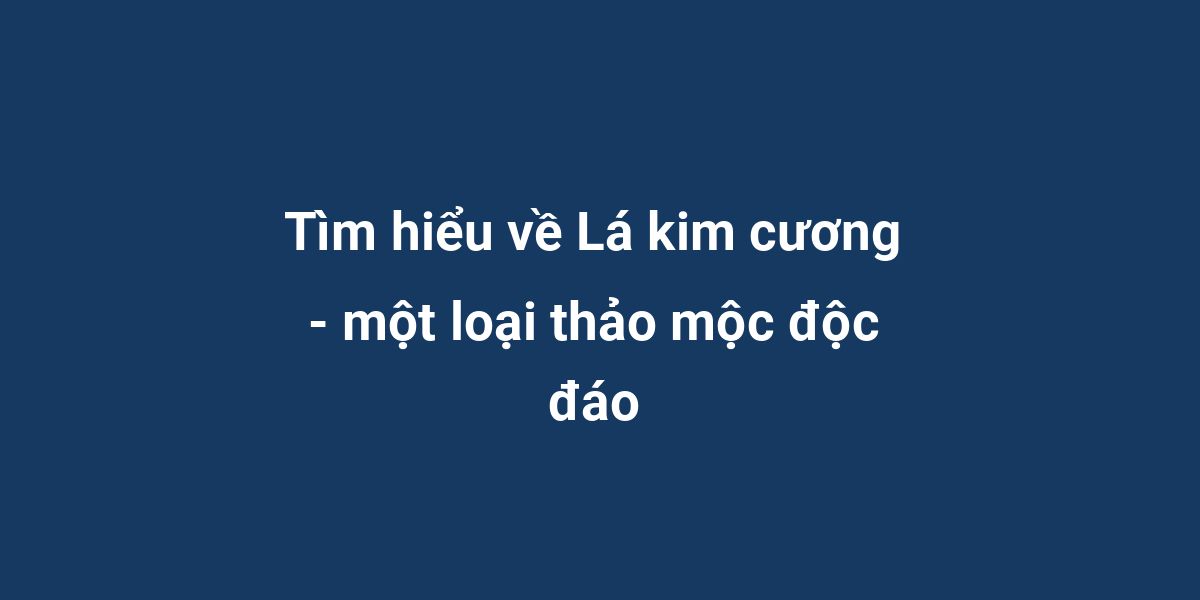 Tìm hiểu về Lá kim cương - một loại thảo mộc độc đáo